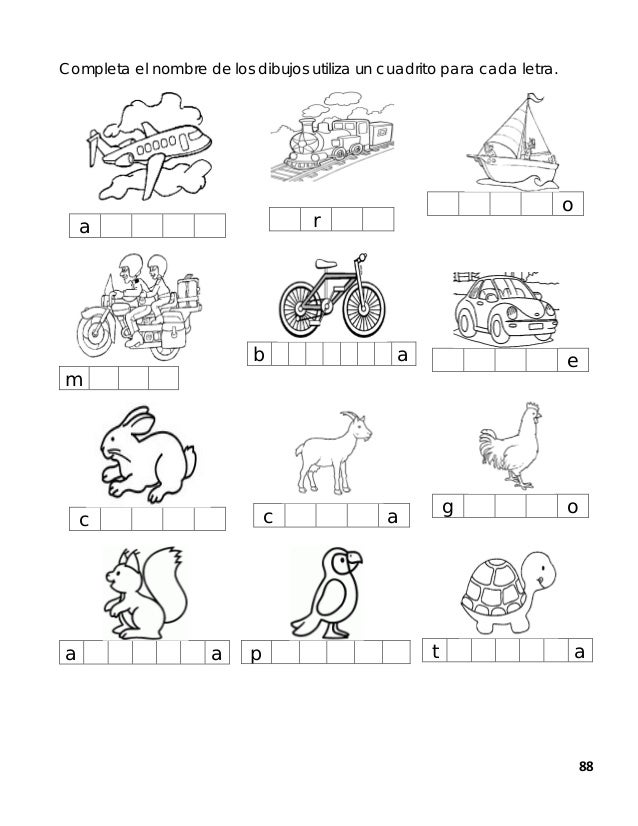 Completa el nombre de los dibujos utiliza un cuadrito para cada letra.

a

r

o

m

b a

e

c

c a

g o

a a

p

t a

88